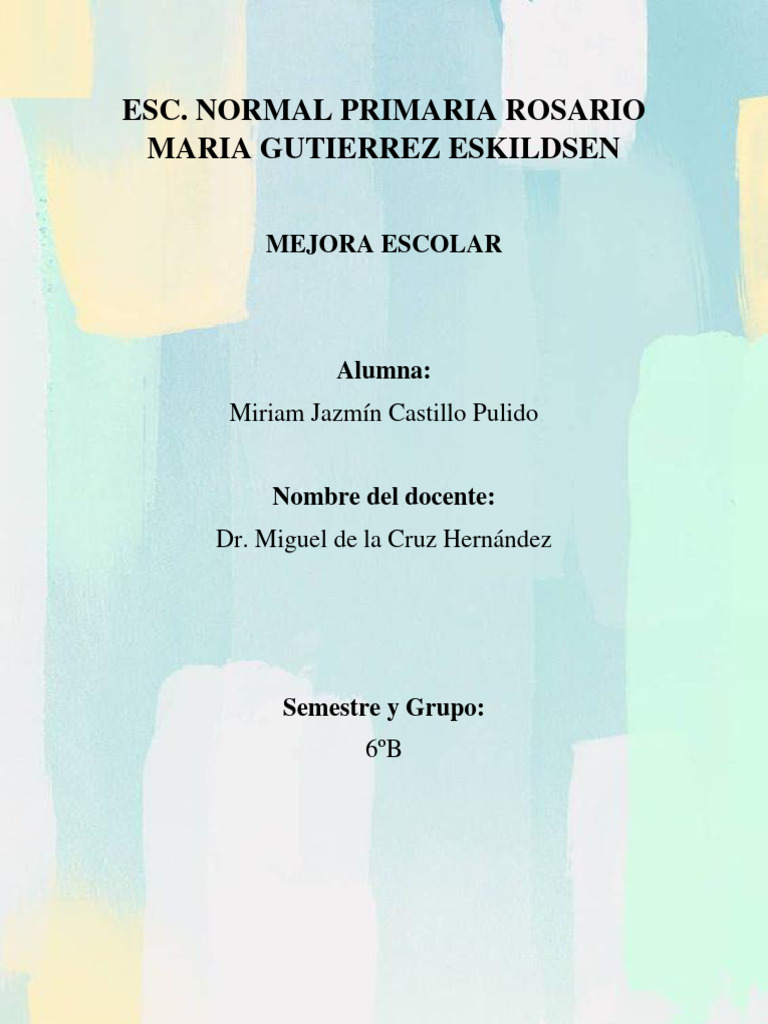 ESC. NORMAL PRIMARIA ROSARIO MARIA GUTIERREZ ESKILDSEN

MEJORA ESCOLAR

Alumna:
Miriam Jazmín Castillo Pulido

Nombre del docente:
Dr. Miguel de la Cruz Hernández

Semestre y Grupo:
6ºB